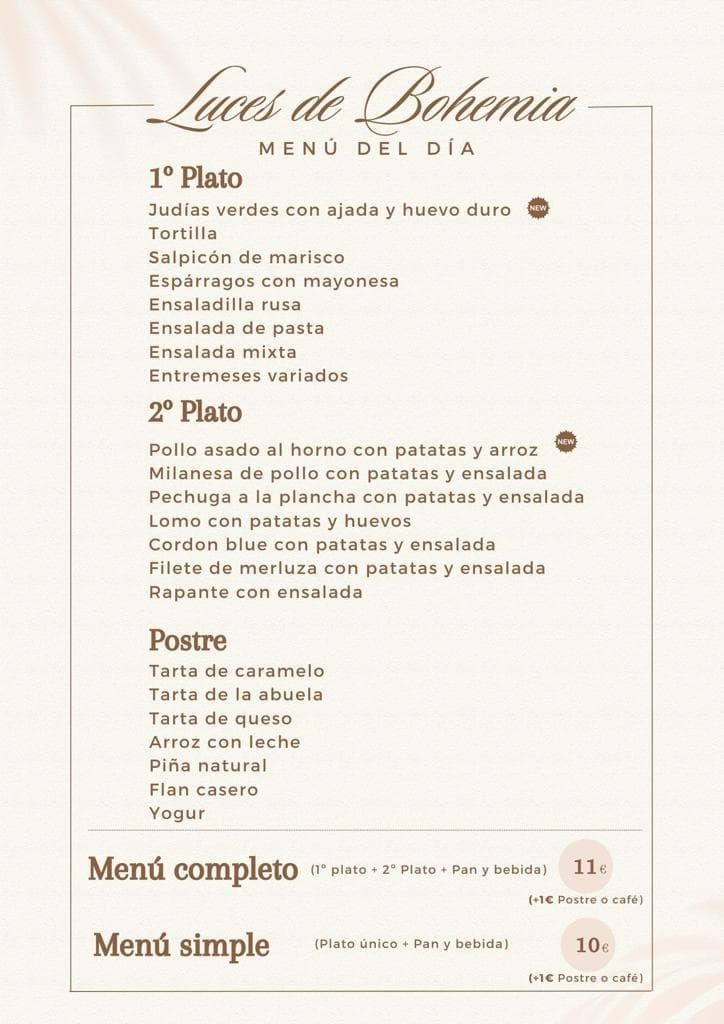 Luces de Bohemia
MENÚ DEL DÍA

1º Plato
Judías verdes con ajada y huevo duro NEW
Tortilla
Salpicón de marisco
Espárragos con mayonesa
Ensaladilla rusa
Ensalada de pasta
Ensalada mixta
Entremeses variados

2º Plato
Pollo asado al horno con patatas y arroz NEW
Milanesa de pollo con patatas y ensalada
Pechuga a la plancha con patatas y ensalada
Lomo con patatas y huevos
Cordon blue con patatas y ensalada
Filete de merluza con patatas y ensalada
Rapante con ensalada

Postre
Tarta de caramelo
Tarta de la abuela
Tarta de queso
Arroz con leche
Piña natural
Flan casero
Yogur

Menú completo (1º plato + 2º Plato + Pan y bebida) 11€
(+1€ Postre o café)

Menú simple (Plato único + Pan y bebida) 10€
(+1€ Postre o café)